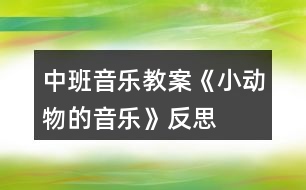 中班音乐教案《小动物的音乐》反思